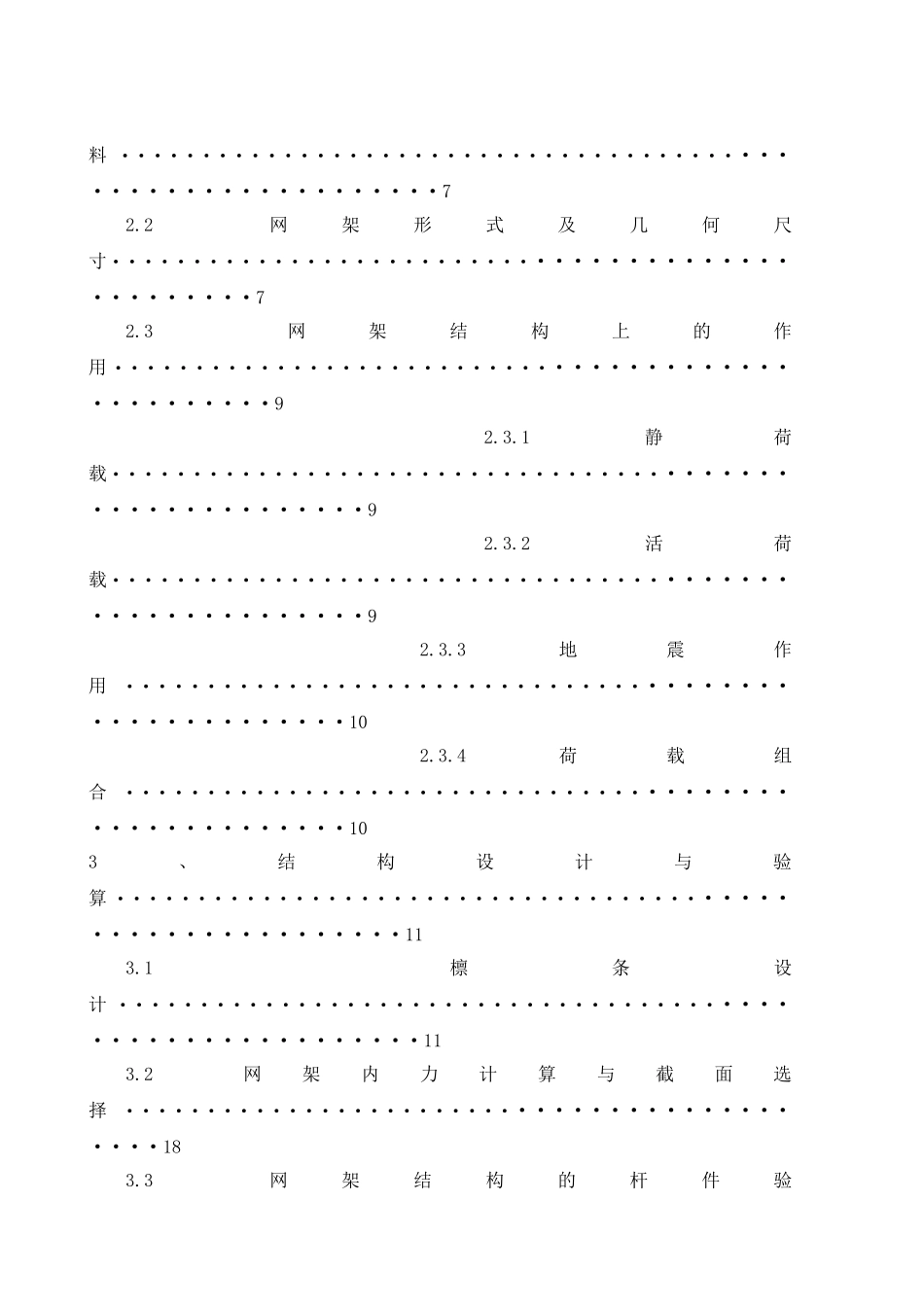 料 7

2.2 网架形式及几何尺寸 7

2.3 网架结构上的作用 9

2.3.1 静荷载 9

2.3.2 活荷载 9

2.3.3 地震作用 10

2.3.4 荷载组合 10

3、结构设计与验算 11

3.1 檩条设计 11

3.2 网架内力计算与截面选择 18

3.3 网架结构的杆件验